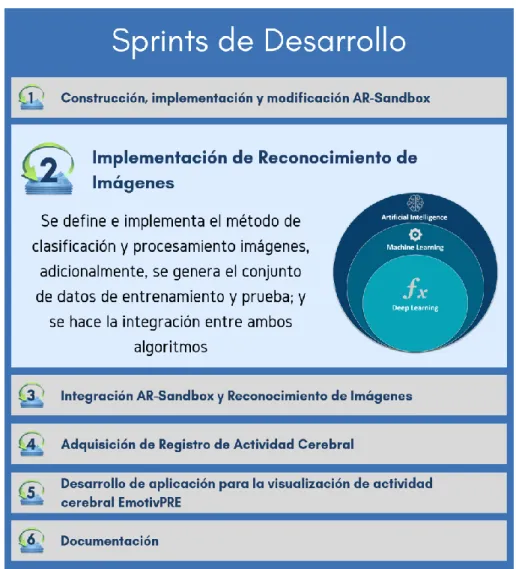 Sprints de Desarrollo

1 Construcción, implementación y modificación AR-Sandbox

2 Implementación de Reconocimiento de Imágenes

Se define e implementa el método de clasificación y procesamiento imágenes, adicionalmente, se genera el conjunto de datos de entrenamiento y prueba; y se hace la integración entre ambos algoritmos

Artificial Intelligence
Machine Learning
$fx$
Deep Learning

3 Integración AR-Sandbox y Reconocimiento de Imágenes

4 Adquisición de Registro de Actividad Cerebral

5 Desarrollo de aplicación para la visualización de actividad cerebral EmotivPRE

6 Documentación